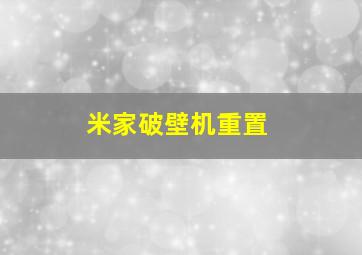 米家破壁机重置